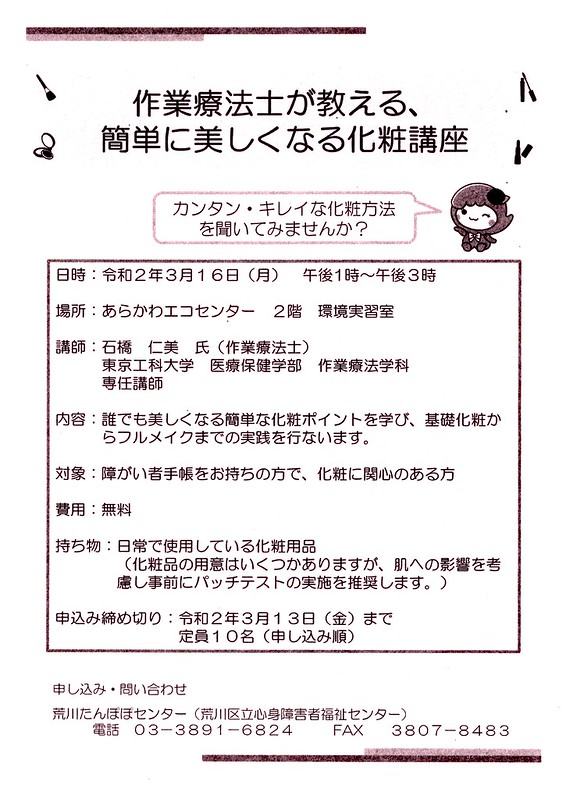 作業療法士が教える、
簡単に美しくなる化粧講座

カンタン・キレイな化粧方法を聞いてみませんか？

日時：令和２年３月１６日（月）　午後1時～午後３時

場所：あらかわエコセンター　２階　環境実習室

講師：石橋　仁美　氏（作業療法士）
東京工科大学　医療保健学部　作業療法学科
専任講師

内容：誰でも美しくなる簡単な化粧ポイントを学び、基礎化粧からフルメイクまでの実践を行ないます。

対象：障がい者手帳をお持ちの方で、化粧に関心のある方

費用：無料

持ち物：日常で使用している化粧用品
（化粧品の用意はいくつかありますが、肌への影響を考慮し事前にパッチテストの実施を推奨します。）

申込み締め切り：令和２年３月１３日（金）まで
定員１０名（申し込み順）

申し込み・問い合わせ
荒川たんぽぽセンター（荒川区立心身障害者福祉センター）
電話　０３－３８９１－６８２４　　FAX　３８０７－８４８３